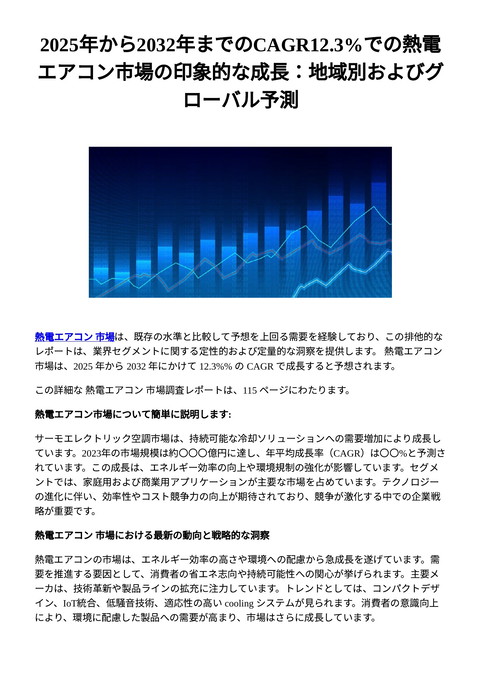 2025年から2032年までのCAGR12.3%での熱電エアコン市場の印象的な成長：地域別およびグローバル予測

熱電エアコン 市場は、既存の水準と比較して予想を上回る需要を経験しており、この排他的なレポートは、業界セグメントに関する定性的および定量的な洞察を提供します。 熱電エアコン 市場は、2025 年から 2032 年にかけて 12.3%% の CAGR で成長すると予想されます。

この詳細な 熱電エアコン 市場調査レポートは、115 ページにわたります。

熱電エアコン市場について簡単に説明します:

サーモエレクトリック空調市場は、持続可能な冷却ソリューションへの需要増加により成長しています。2023年の市場規模は約〇〇〇億円に達し、年平均成長率（CAGR）は〇〇%と予測されています。この成長は、エネルギー効率の向上や環境規制の強化が影響しています。セグメントでは、家庭用および商業用アプリケーションが主要な市場を占めています。テクノロジーの進化に伴い、効率性やコスト競争力の向上が期待されており、競争が激化する中での企業戦略が重要です。

熱電エアコン 市場における最新の動向と戦略的な洞察

熱電エアコンの市場は、エネルギー効率の高さや環境への配慮から急成長を遂げています。需要を推進する要因として、消費者の省エネ志向や持続可能性への関心が挙げられます。主要メーカは、技術革新や製品ラインの拡充に注力しています。トレンドとしては、コンパクトデザイン、IoT統合、低騒音技術、適応性の高い cooling システムが見られます。消費者の意識向上により、環境に配慮した製品への需要が高まり、市場はさらに成長しています。